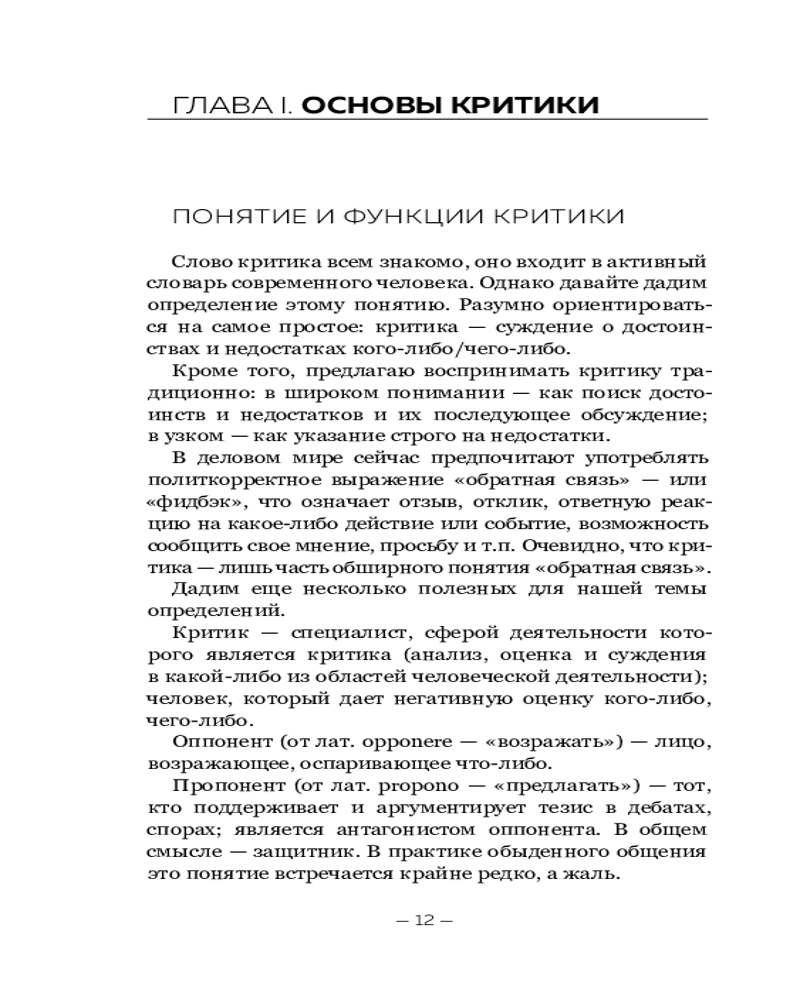 ГЛАВА I. ОСНОВЫ КРИТИКИ

ПОНЯТИЕ И ФУНКЦИИ КРИТИКИ

Слово критика всем знакомо, оно входит в активный словарь современного человека. Однако давайте дадим определение этому понятию. Разумно ориентироваться на самое простое: критика — суждение о достоинствах и недостатках кого-либо/чего-либо.

Кроме того, предлагаю воспринимать критику традиционно: в широком понимании — как поиск достоинств и недостатков и их последующее обсуждение; в узком — как указание строго на недостатки.

В деловом мире сейчас предпочитают употреблять политкорректное выражение «обратная связь» — или «фидбэк», что означает отзыв, отклик, ответную реакцию на какое-либо действие или событие, возможность сообщить свое мнение, просьбу и т.п. Очевидно, что критика — лишь часть обширного понятия «обратная связь».

Дадим еще несколько полезных для нашей темы определений.

Критик — специалист, сферой деятельности которого является критика (анализ, оценка и суждения в какой-либо из областей человеческой деятельности); человек, который дает негативную оценку кого-либо, чего-либо.

Оппонент (от лат. opponere — «возражать») — лицо, возражающее, оспаривающее что-либо.

Пропонент (от лат. propono — «предлагать») — тот, кто поддерживает и аргументирует тезис в дебатах, спорах; является антагонистом оппонента. В общем смысле — защитник. В практике обыденного общения это понятие встречается крайне редко, а жаль.

— 12 —